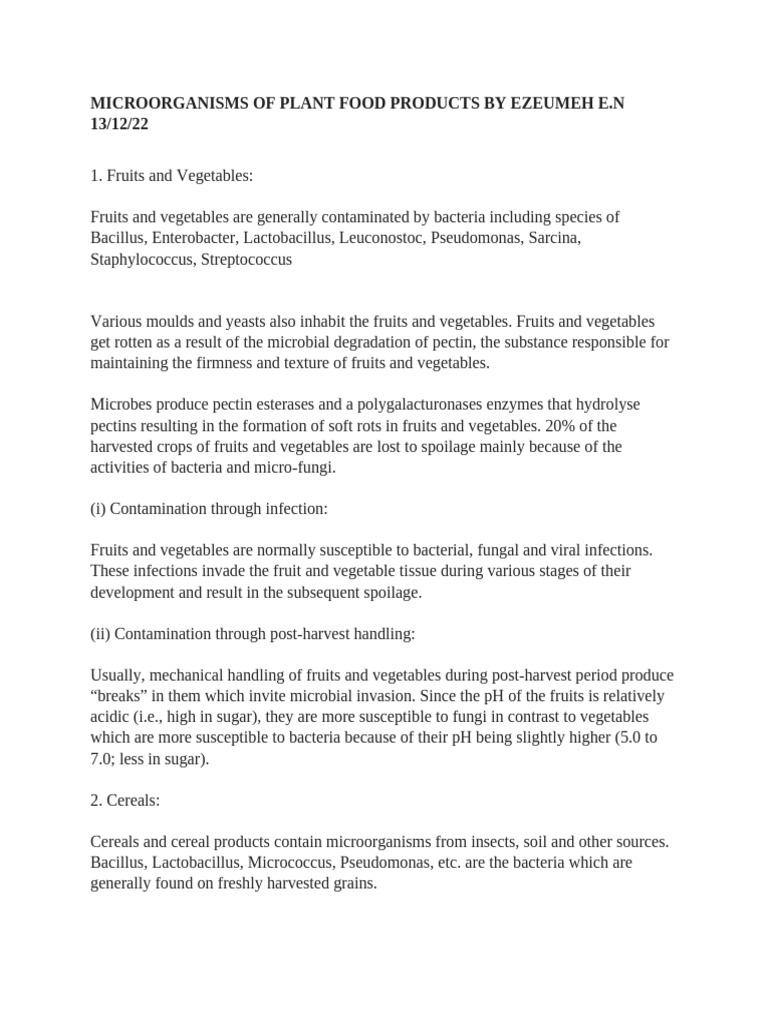 MICROORGANISMS OF PLANT FOOD PRODUCTS BY EZEUMEH E.N 13/12/22

1. Fruits and Vegetables:

Fruits and vegetables are generally contaminated by bacteria including species of Bacillus, Enterobacter, Lactobacillus, Leuconostoc, Pseudomonas, Sarcina, Staphylococcus, Streptococcus

Various moulds and yeasts also inhabit the fruits and vegetables. Fruits and vegetables get rotten as a result of the microbial degradation of pectin, the substance responsible for maintaining the firmness and texture of fruits and vegetables.

Microbes produce pectin esterases and a polygalacturonases enzymes that hydrolyse pectins resulting in the formation of soft rots in fruits and vegetables. 20% of the harvested crops of fruits and vegetables are lost to spoilage mainly because of the activities of bacteria and micro-fungi.

(i) Contamination through infection:

Fruits and vegetables are normally susceptible to bacterial, fungal and viral infections. These infections invade the fruit and vegetable tissue during various stages of their development and result in the subsequent spoilage.

(ii) Contamination through post-harvest handling:

Usually, mechanical handling of fruits and vegetables during post-harvest period produce “breaks” in them which invite microbial invasion. Since the pH of the fruits is relatively acidic (i.e., high in sugar), they are more susceptible to fungi in contrast to vegetables which are more susceptible to bacteria because of their pH being slightly higher (5.0 to 7.0; less in sugar).

2. Cereals:

Cereals and cereal products contain microorganisms from insects, soil and other sources. Bacillus, Lactobacillus, Micrococcus, Pseudomonas, etc. are the bacteria which are generally found on freshly harvested grains.